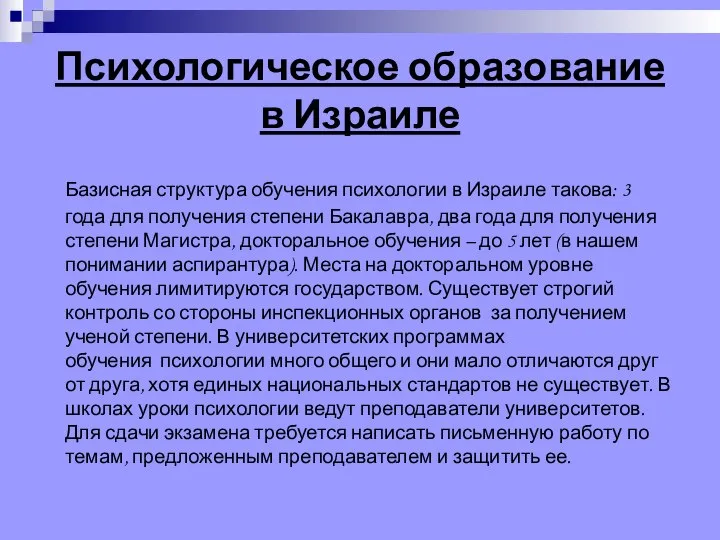 Психологическое образование в Израиле

Базисная структура обучения психологии в Израиле такова: 3 года для получения степени Бакалавра, два года для получения степени Магистра, докторальное обучения – до 5 лет (в нашем понимании аспирантура). Места на докторальном уровне обучения лимитируются государством. Существует строгий контроль со стороны инспекционных органов за получением ученой степени. В университетских программах обучения психологии много общего и они мало отличаются друг от друга, хотя единых национальных стандартов не существует. В школах уроки психологии ведут преподаватели университетов. Для сдачи экзамена требуется написать письменную работу по темам, предложенным преподавателем и защитить ее.